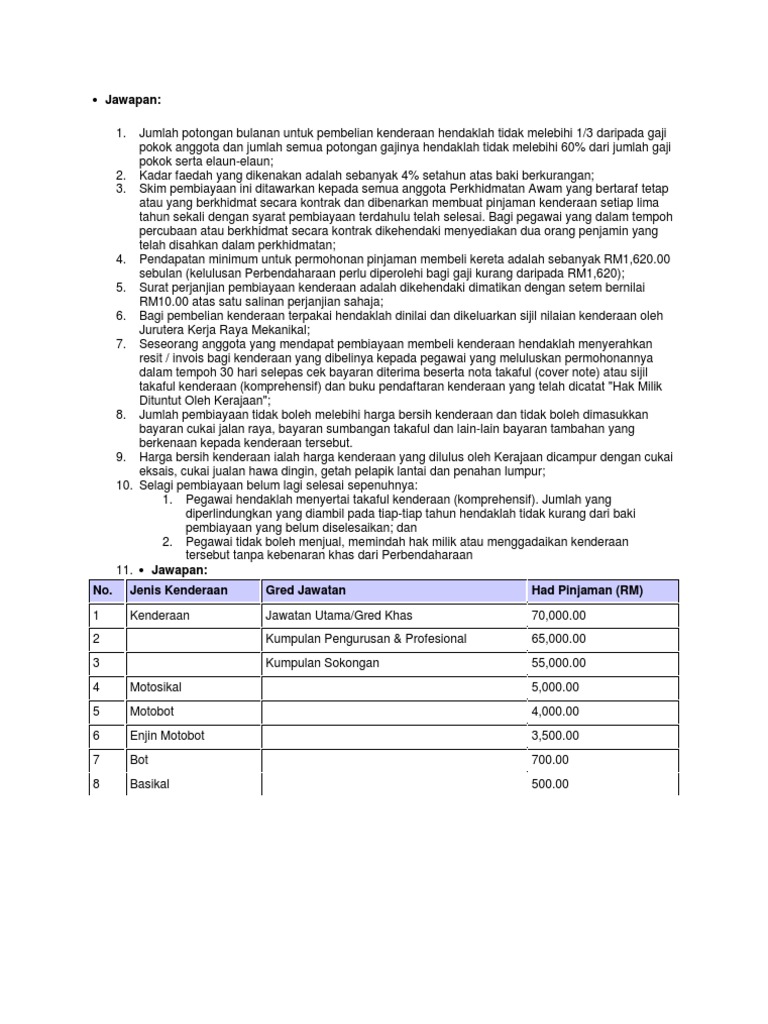 • Jawapan:

1. Jumlah potongan bulanan untuk pembelian kenderaan hendaklah tidak melebihi 1/3 daripada gaji pokok anggota dan jumlah semua potongan gajinya hendaklah tidak melebihi 60% dari jumlah gaji pokok serta elaun-elaun;
2. Kadar faedah yang dikenakan adalah sebanyak 4% setahun atas baki berkurangan;
3. Skim pembiayaan ini ditawarkan kepada semua anggota Perkhidmatan Awam yang bertaraf tetap atau yang berkhidmat secara kontrak dan dibenarkan membuat pinjaman kenderaan setiap lima tahun sekali dengan syarat pembiayaan terdahulu telah selesai. Bagi pegawai yang dalam tempoh percubaan atau berkhidmat secara kontrak dikehendaki menyediakan dua orang penjamin yang telah disahkan dalam perkhidmatan;
4. Pendapatan minimum untuk permohonan pinjaman membeli kereta adalah sebanyak RM1,620.00 sebulan (kelulusan Perbendaharaan perlu diperolehi bagi gaji kurang daripada RM1,620);
5. Surat perjanjian pembiayaan kenderaan adalah dikehendaki dimatikan dengan setem bernilai RM10.00 atas satu salinan perjanjian sahaja;
6. Bagi pembelian kenderaan terpakai hendaklah dinilai dan dikeluarkan sijil nilaian kenderaan oleh Jurutera Kerja Raya Mekanikal;
7. Seseorang anggota yang mendapat pembiayaan membeli kenderaan hendaklah menyerahkan resit / invois bagi kenderaan yang dibelinya kepada pegawai yang meluluskan permohonannya dalam tempoh 30 hari selepas cek bayaran diterima beserta nota takaful (cover note) atau sijil takaful kenderaan (komprehensif) dan buku pendaftaran kenderaan yang telah dicatat "Hak Milik Dituntut Oleh Kerajaan";
8. Jumlah pembiayaan tidak boleh melebihi harga bersih kenderaan dan tidak boleh dimasukkan bayaran cukai jalan raya, bayaran sumbangan takaful dan lain-lain bayaran tambahan yang berkenaan kepada kenderaan tersebut.
9. Harga bersih kenderaan ialah harga kenderaan yang dilulus oleh Kerajaan dicampur dengan cukai eksais, cukai jualan hawa dingin, getah pelapik lantai dan penahan lumpur;
10. Selagi pembiayaan belum lagi selesai sepenuhnya:
1. Pegawai hendaklah menyertai takaful kenderaan (komprehensif). Jumlah yang diperlindungkan yang diambil pada tiap-tiap tahun hendaklah tidak kurang dari baki pembiayaan yang belum diselesaikan; dan
2. Pegawai tidak boleh menjual, memindah hak milik atau menggadaikan kenderaan tersebut tanpa kebenaran khas dari Perbendaharaan
11. • Jawapan:

| No. | Jenis Kenderaan | Gred Jawatan | Had Pinjaman (RM) |
|---|---|---|---|
| 1 | Kenderaan | Jawatan Utama/Gred Khas | 70,000.00 |
| 2 | | Kumpulan Pengurusan & Profesional | 65,000.00 |
| 3 | | Kumpulan Sokongan | 55,000.00 |
| 4 | Motosikal | | 5,000.00 |
| 5 | Motobot | | 4,000.00 |
| 6 | Enjin Motobot | | 3,500.00 |
| 7 | Bot | | 700.00 |
| 8 | Basikal | | 500.00 |